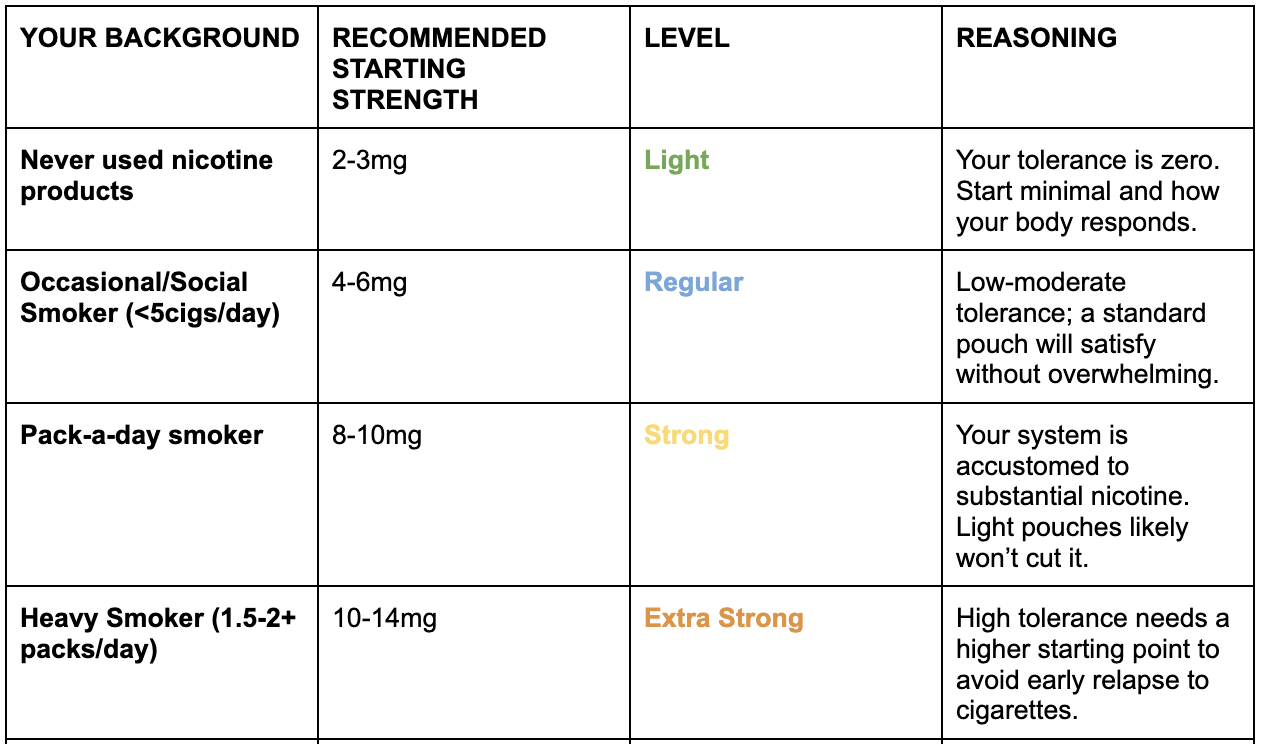 | YOUR BACKGROUND | RECOMMENDED STARTING STRENGTH | LEVEL | REASONING |
|---|---|---|---|
| Never used nicotine products | 2-3mg | Light | Your tolerance is zero. Start minimal and how your body responds. |
| Occasional/Social Smoker (<5cigs/day) | 4-6mg | Regular | Low-moderate tolerance; a standard pouch will satisfy without overwhelming. |
| Pack-a-day smoker | 8-10mg | Strong | Your system is accustomed to substantial nicotine. Light pouches likely won't cut it. |
| Heavy Smoker (1.5-2+ packs/day) | 10-14mg | Extra Strong | High tolerance needs a higher starting point to avoid early relapse to cigarettes. |